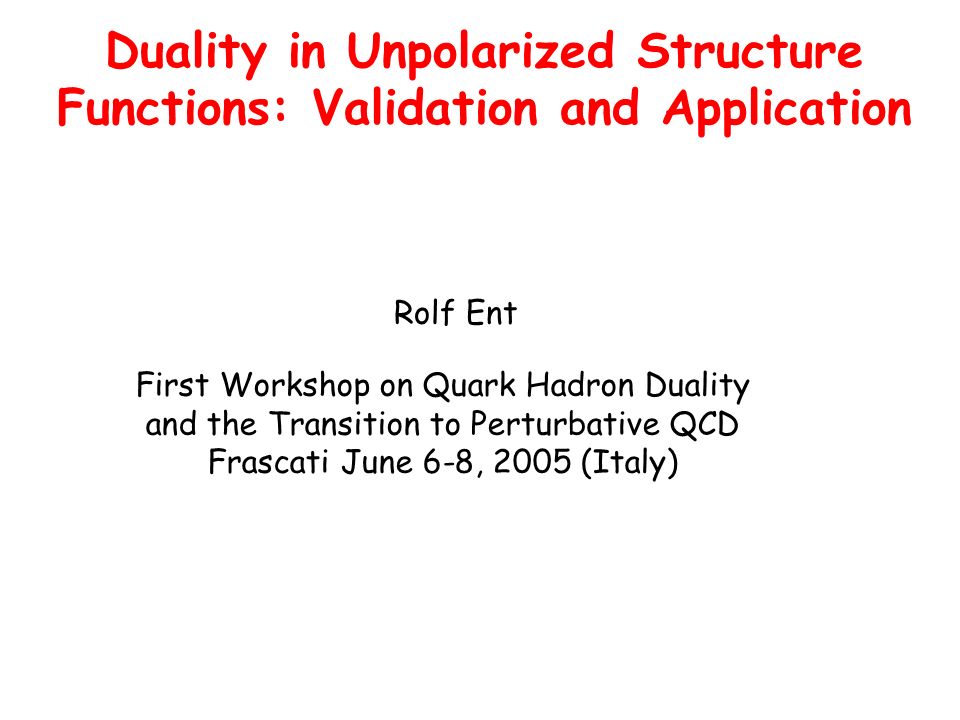 Duality in Unpolarized Structure Functions: Validation and Application

Rolf Ent

First Workshop on Quark Hadron Duality and the Transition to Perturbative QCD Frascati June 6-8, 2005 (Italy)